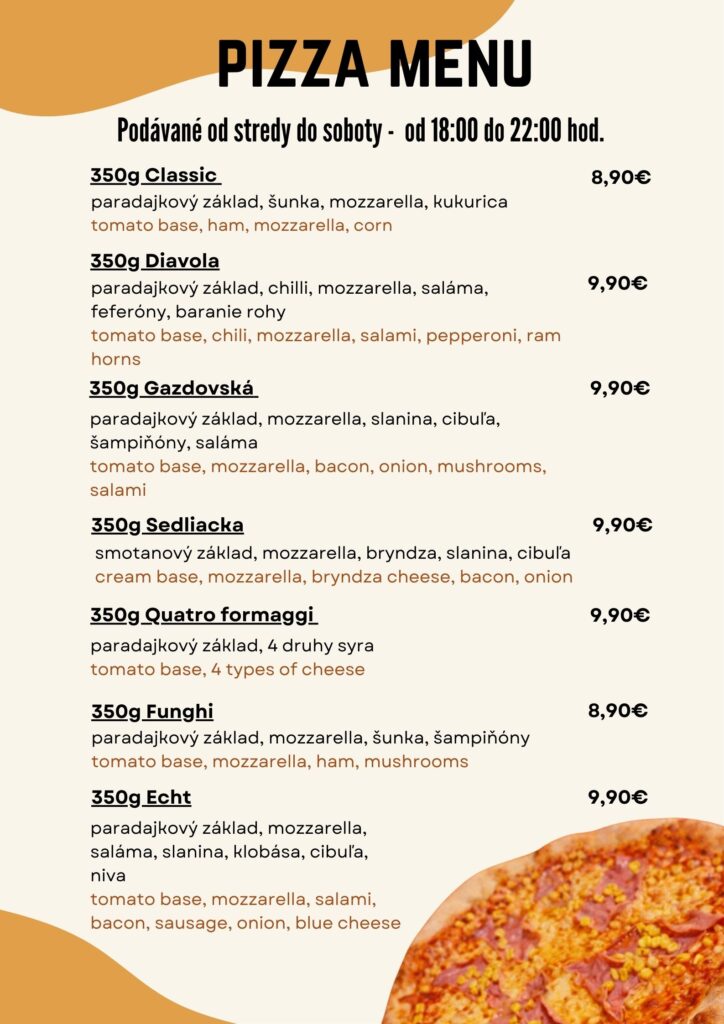 PIZZA MENU

Podávané od stredy do soboty - od 18:00 do 22:00 hod.

350g Classic
8,90€
paradajkový základ, šunka, mozzarella, kukurica
tomato base, ham, mozzarella, corn

350g Diavola
9,90€
paradajkový základ, chilli, mozzarella, saláma, feferóny, baranie rohy
tomato base, chili, mozzarella, salami, pepperoni, ram horns

350g Gazdovská
9,90€
paradajkový základ, mozzarella, slanina, cibuľa, šampiňóny, saláma
tomato base, mozzarella, bacon, onion, mushrooms, salami

350g Sedliacka
9,90€
smotanový základ, mozzarella, bryndza, slanina, cibuľa
cream base, mozzarella, bryndza cheese, bacon, onion

350g Quatro formaggi
9,90€
paradajkový základ, 4 druhy syra
tomato base, 4 types of cheese

350g Funghi
8,90€
paradajkový základ, mozzarella, šunka, šampiňóny
tomato base, mozzarella, ham, mushrooms

350g Echt
9,90€
paradajkový základ, mozzarella, saláma, slanina, klobása, cibuľa, niva
tomato base, mozzarella, salami, bacon, sausage, onion, blue cheese